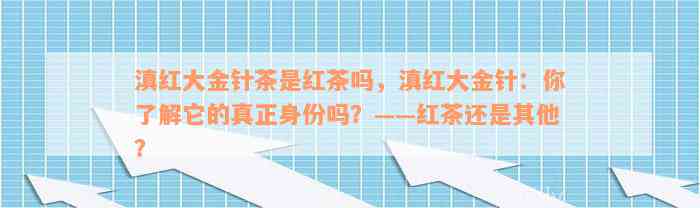 滇红大金针茶是红茶吗，滇红大金针：你了解它的真正身份吗？——红茶还是其他？